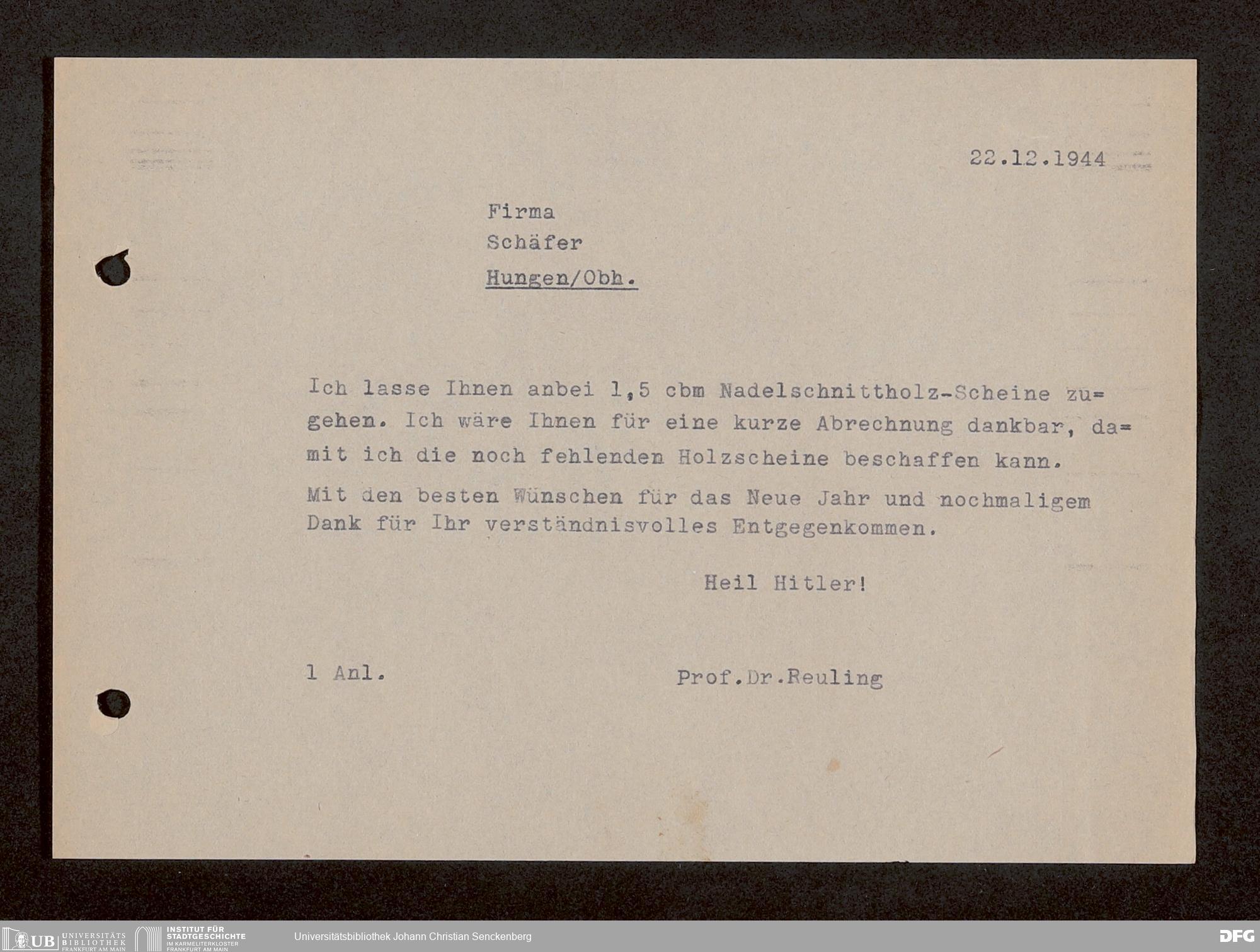 22.12.1944

Firma
Schäfer
Hungen/Obh.

Ich lasse Ihnen anbei 1,5 cbm Nadelschnittholz-Scheine zugehen. Ich wäre Ihnen für eine kurze Abrechnung dankbar, damit ich die noch fehlenden Holzscheine beschaffen kann.

Mit den besten Wünschen für das Neue Jahr und nochmaligem Dank für Ihr verständnisvolles Entgegenkommen.

Heil Hitler!

1 Anl.

Prof.Dr.Reuling

UB UNIVERSITÄTS BIBLIOTHEK FRANKFURT AM MAIN INSTITUT FÜR STADTGESCHICHTE IM KARMELITERKLOSTER FRANKFURT AM MAIN Universitätsbibliothek Johann Christian Senckenberg DFG